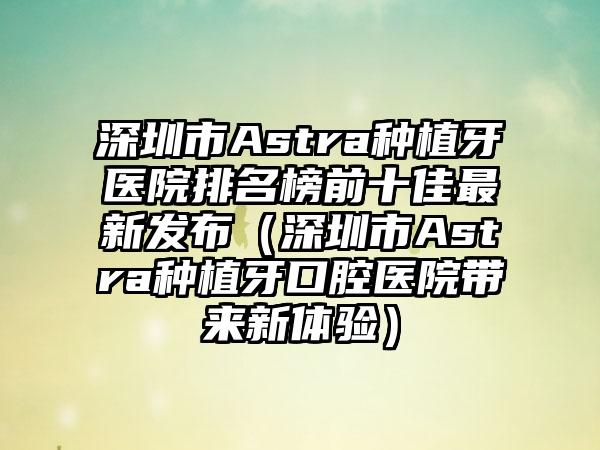 深圳市Astra种植牙医院排名榜前十佳最新发布（深圳市Astra种植牙口腔医院带来新体验）